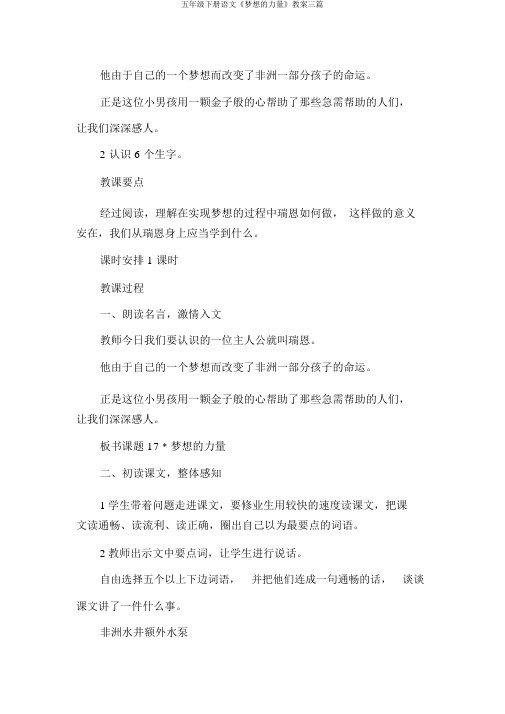 五年级下册语文《梦想的力量》教案三篇

他由于自己的一个梦想而改变了非洲一部分孩子的命运。

正是这位小男孩用一颗金子般的心帮助了那些急需帮助的人们，让我们深深感人。

2 认识 6 个生字。

教课要点

经过阅读，理解在实现梦想的过程中瑞恩如何做， 这样做的意义安在，我们从瑞恩身上应当学到什么。

课时安排 1 课时

教课过程

一、朗读名言，激情入文

教师今日我们要认识的一位主人公就叫瑞恩。

他由于自己的一个梦想而改变了非洲一部分孩子的命运。

正是这位小男孩用一颗金子般的心帮助了那些急需帮助的人们，让我们深深感人。

板书课题 17 * 梦想的力量

二、初读课文，整体感知

1 学生带着问题走进课文，要修业生用较快的速度读课文，把课文读通畅、读流利、读正确，圈出自己以为最要点的词语。

2 教师出示文中要点词，让学生进行说话。

自由选择五个以上下边词语， 并把他们连成一句通畅的话， 谈谈课文讲了一件什么事。

非洲水井额外水泵